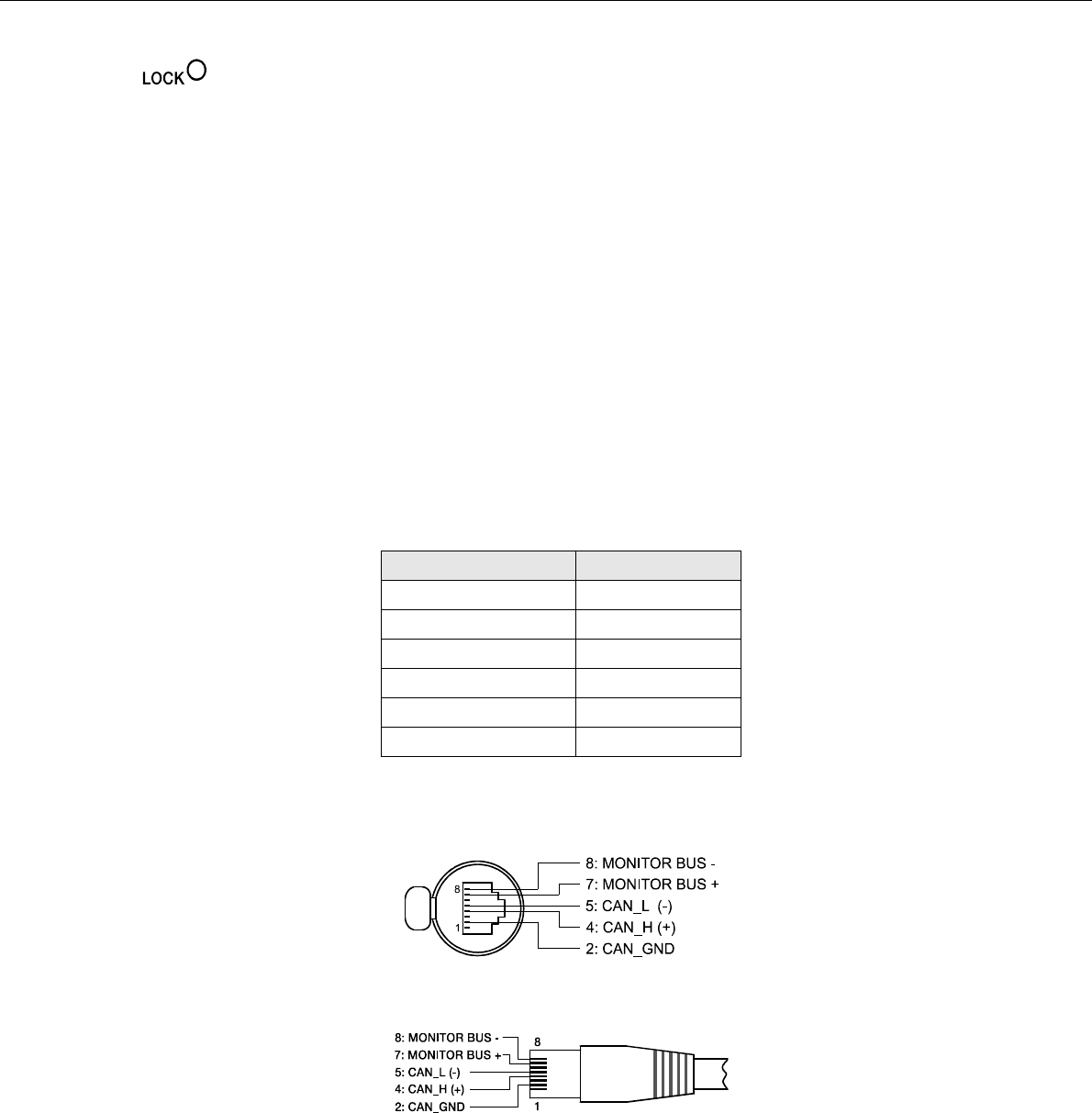 LOCK

8
1
8: MONITOR BUS -
7: MONITOR BUS +
5: CAN_L (-)
4: CAN_H (+)
2: CAN_GND

8: MONITOR BUS -
7: MONITOR BUS +
5: CAN_L (-)
4: CAN_H (+)
2: CAN_GND
8
1